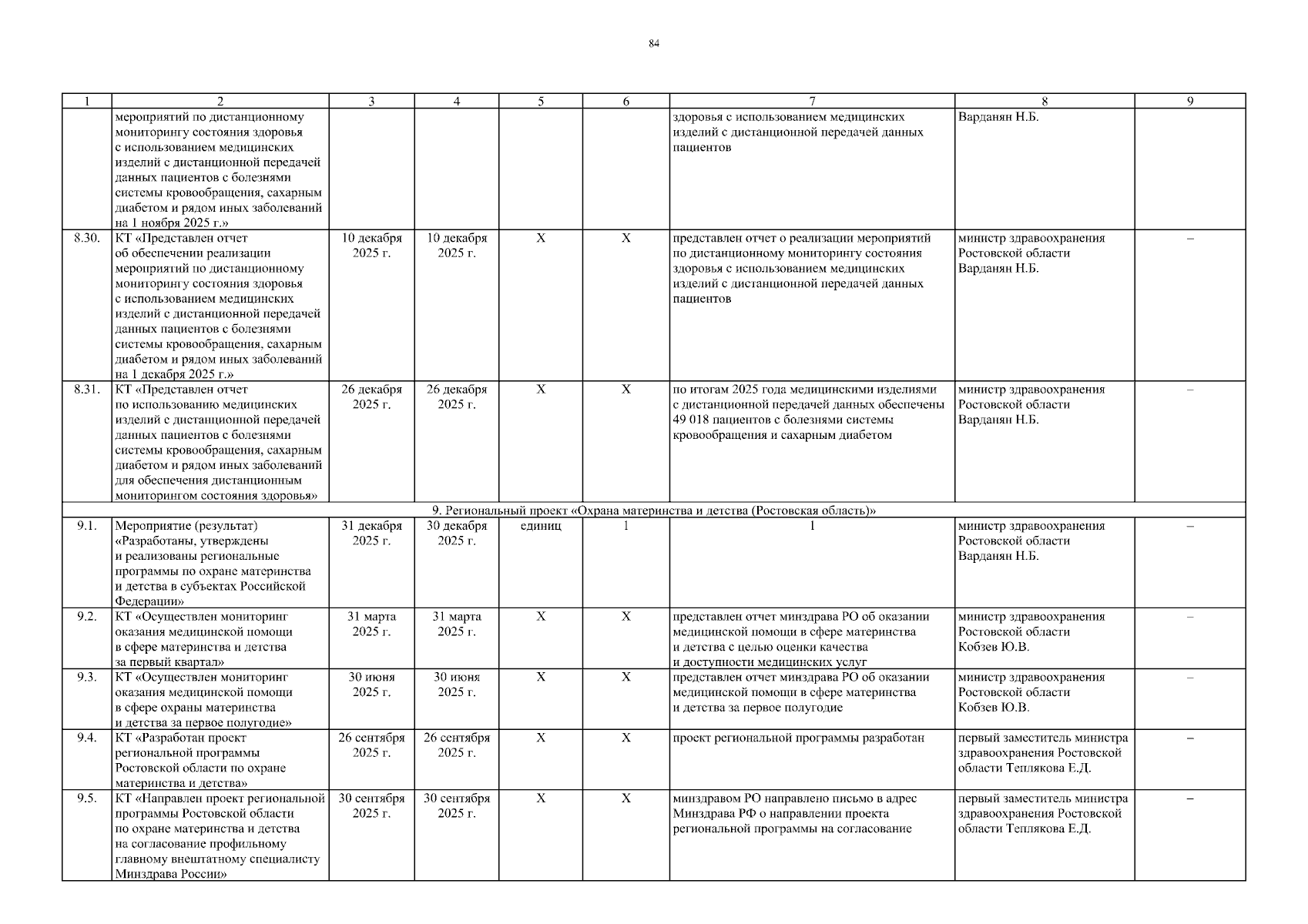 84

| 1 | 2 | 3 | 4 | 5 | 6 | 7 | 8 | 9 |
|---|---|---|---|---|---|---|---|---|
| | мероприятий по дистанционному мониторингу состояния здоровья с использованием медицинских изделий с дистанционной передачей данных пациентов с болезнями системы кровообращения, сахарным диабетом и рядом иных заболеваний на 1 ноября 2025 г.» | | | | | здоровья с использованием медицинских изделий с дистанционной передачей данных пациентов | Варданян Н.Б. | |
| 8.30. | КТ «Представлен отчет об обеспечении реализации мероприятий по дистанционному мониторингу состояния здоровья с использованием медицинских изделий с дистанционной передачей данных пациентов с болезнями системы кровообращения, сахарным диабетом и рядом иных заболеваний на 1 декабря 2025 г.» | 10 декабря 2025 г. | 10 декабря 2025 г. | Х | Х | представлен отчет о реализации мероприятий по дистанционному мониторингу состояния здоровья с использованием медицинских изделий с дистанционной передачей данных пациентов | министр здравоохранения Ростовской области Варданян Н.Б. | – |
| 8.31. | КТ «Представлен отчет по использованию медицинских изделий с дистанционной передачей данных пациентов с болезнями системы кровообращения, сахарным диабетом и рядом иных заболеваний для обеспечения дистанционным мониторингом состояния здоровья» | 26 декабря 2025 г. | 26 декабря 2025 г. | Х | Х | по итогам 2025 года медицинскими изделиями с дистанционной передачей данных обеспечены 49 018 пациентов с болезнями системы кровообращения и сахарным диабетом | министр здравоохранения Ростовской области Варданян Н.Б. | – |
| 9. Региональный проект «Охрана материнства и детства (Ростовская область)» | | | | | | | | |
| 9.1. | Мероприятие (результат) «Разработаны, утверждены и реализованы региональные программы по охране материнства и детства в субъектах Российской Федерации» | 31 декабря 2025 г. | 30 декабря 2025 г. | единиц | 1 | 1 | министр здравоохранения Ростовской области Варданян Н.Б. | – |
| 9.2. | КТ «Осуществлен мониторинг оказания медицинской помощи в сфере материнства и детства за первый квартал» | 31 марта 2025 г. | 31 марта 2025 г. | Х | Х | представлен отчет минздрава РО об оказании медицинской помощи в сфере материнства и детства с целью оценки качества и доступности медицинских услуг | министр здравоохранения Ростовской области Кобзев Ю.В. | – |
| 9.3. | КТ «Осуществлен мониторинг оказания медицинской помощи в сфере охраны материнства и детства за первое полугодие» | 30 июня 2025 г. | 30 июня 2025 г. | Х | Х | представлен отчет минздрава РО об оказании медицинской помощи в сфере материнства и детства за первое полугодие | министр здравоохранения Ростовской области Кобзев Ю.В. | – |
| 9.4. | КТ «Разработан проект региональной программы Ростовской области по охране материнства и детства» | 26 сентября 2025 г. | 26 сентября 2025 г. | Х | Х | проект региональной программы разработан | первый заместитель министра здравоохранения Ростовской области Теплякова Е.Д. | – |
| 9.5. | КТ «Направлен проект региональной программы Ростовской области по охране материнства и детства на согласование профильному главному внештатному специалисту Минздрава России» | 30 сентября 2025 г. | 30 сентября 2025 г. | Х | Х | минздравом РО направлено письмо в адрес Минздрава РФ о направлении проекта региональной программы на согласование | первый заместитель министра здравоохранения Ростовской области Теплякова Е.Д. | – |